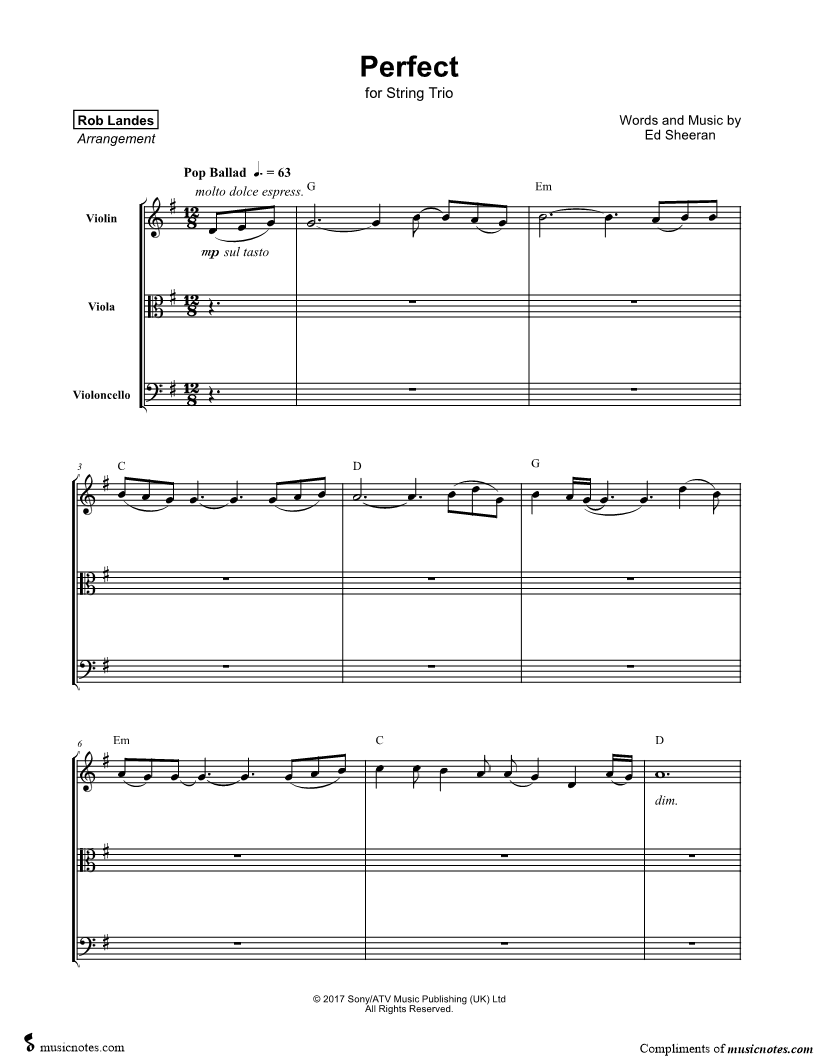 Perfect
for String Trio

Rob Landes
Arrangement

Words and Music by
Ed Sheeran

Pop Ballad ♩. = 63
molto dolce espress.

G

Em

Violin

mp sul tasto

Viola

Violoncello

3
C

D

G

6
Em

C

D

dim.

© 2017 Sony/ATV Music Publishing (UK) Ltd
All Rights Reserved.

musicnotes.com

Compliments of musicnotes.com